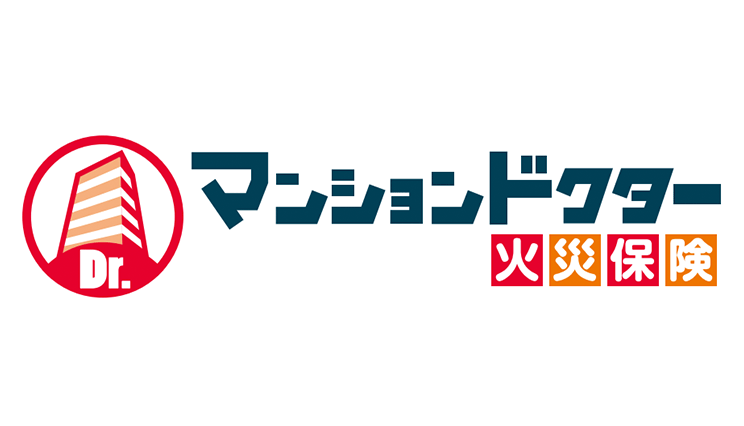 Dr.
マンションドクター
火災保険